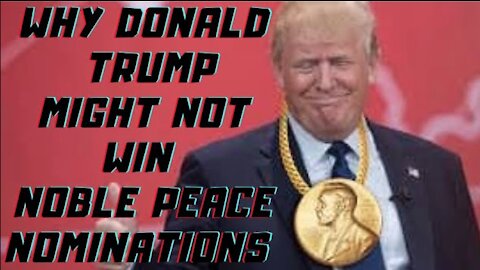 WHY DONALD TRUMP MIGHT NOT WIN NOBLE PEACE NOMINATIONS